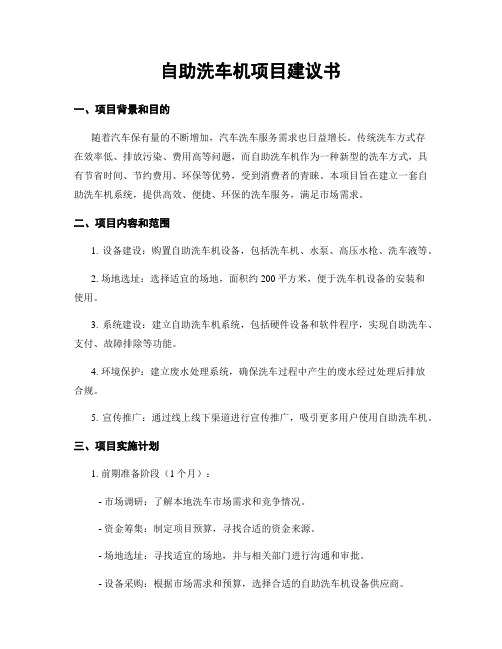 自助洗车机项目建议书

一、项目背景和目的

随着汽车保有量的不断增加，汽车洗车服务需求也日益增长。传统洗车方式存在效率低、排放污染、费用高等问题，而自助洗车机作为一种新型的洗车方式，具有节省时间、节约费用、环保等优势，受到消费者的青睐。本项目旨在建立一套自助洗车机系统，提供高效、便捷、环保的洗车服务，满足市场需求。

二、项目内容和范围

1. 设备建设：购置自助洗车机设备，包括洗车机、水泵、高压水枪、洗车液等。

2. 场地选址：选择适宜的场地，面积约 200 平方米，便于洗车机设备的安装和使用。

3. 系统建设：建立自助洗车机系统，包括硬件设备和软件程序，实现自助洗车、支付、故障排除等功能。

4. 环境保护：建立废水处理系统，确保洗车过程中产生的废水经过处理后排放合规。

5. 宣传推广：通过线上线下渠道进行宣传推广，吸引更多用户使用自助洗车机。

三、项目实施计划

1. 前期准备阶段（1 个月）：

- 市场调研：了解本地洗车市场需求和竞争情况。

- 资金筹集：制定项目预算，寻找合适的资金来源。

- 场地选址：寻找适宜的场地，并与相关部门进行沟通和审批。

- 设备采购：根据市场需求和预算，选择合适的自助洗车机设备供应商。